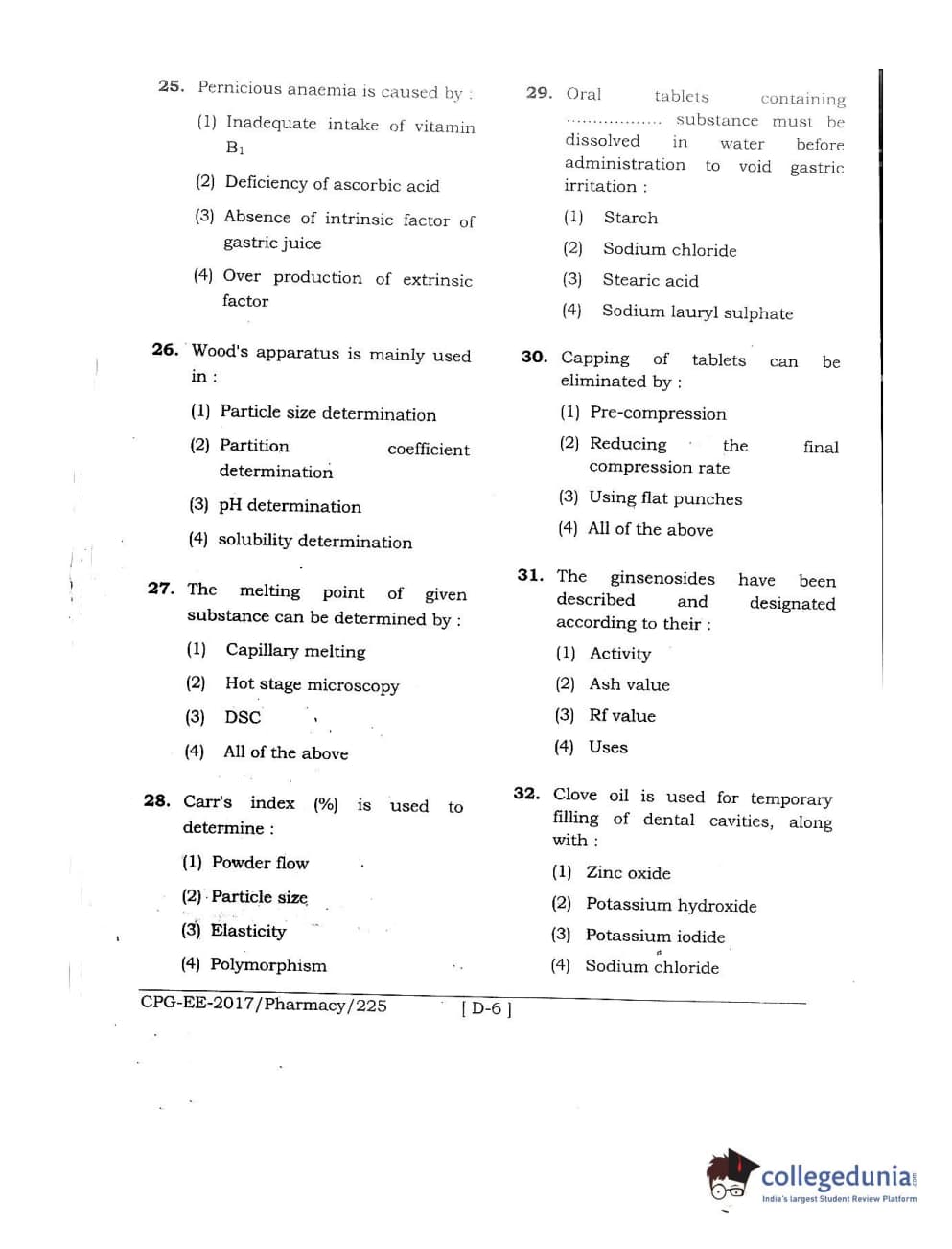 25. Pernicious anaemia is caused by :

(1) Inadequate intake of vitamin $B_1$

(2) Deficiency of ascorbic acid

(3) Absence of intrinsic factor of gastric juice

(4) Over production of extrinsic factor

26. Wood's apparatus is mainly used in :

(1) Particle size determination

(2) Partition coefficient determination

(3) pH determination

(4) solubility determination

27. The melting point of given substance can be determined by :

(1) Capillary melting

(2) Hot stage microscopy

(3) DSC

(4) All of the above

28. Carr's index (%) is used to determine :

(1) Powder flow

(2) Particle size

(3) Elasticity

(4) Polymorphism

29. Oral tablets containing .................. substance must be dissolved in water before administration to void gastric irritation :

(1) Starch

(2) Sodium chloride

(3) Stearic acid

(4) Sodium lauryl sulphate

30. Capping of tablets can be eliminated by :

(1) Pre-compression

(2) Reducing the final compression rate

(3) Using flat punches

(4) All of the above

31. The ginsenosides have been described and designated according to their :

(1) Activity

(2) Ash value

(3) Rf value

(4) Uses

32. Clove oil is used for temporary filling of dental cavities, along with :

(1) Zinc oxide

(2) Potassium hydroxide

(3) Potassium iodide

(4) Sodium chloride

CPG-EE-2017/Pharmacy/225 [ D-6 ]

collegedunia.com
India's largest Student Review Platform